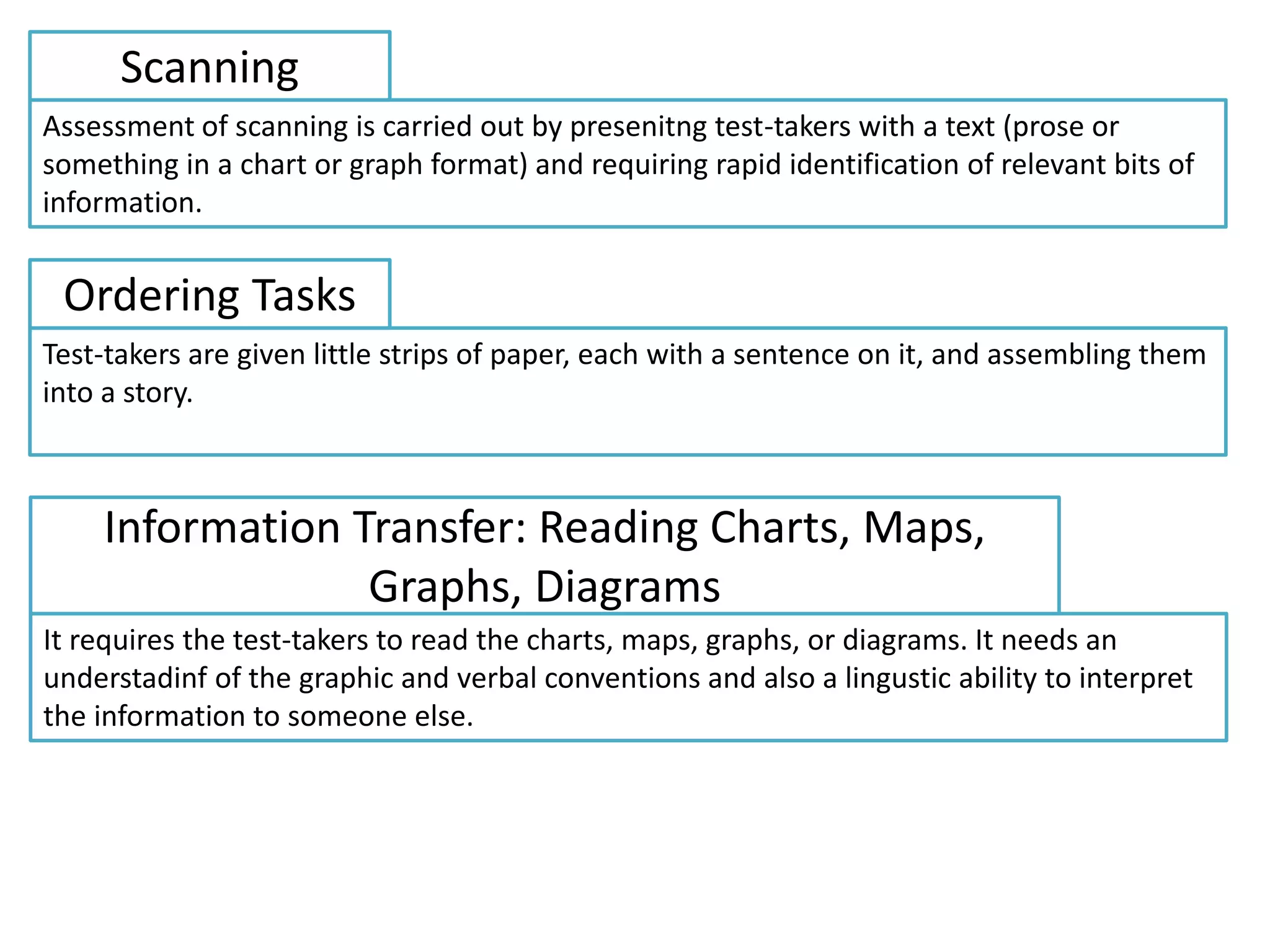 Scanning

Assessment of scanning is carried out by presenitng test-takers with a text (prose or something in a chart or graph format) and requiring rapid identification of relevant bits of information.

Ordering Tasks

Test-takers are given little strips of paper, each with a sentence on it, and assembling them into a story.

Information Transfer: Reading Charts, Maps, Graphs, Diagrams

It requires the test-takers to read the charts, maps, graphs, or diagrams. It needs an understadinf of the graphic and verbal conventions and also a lingustic ability to interpret the information to someone else.